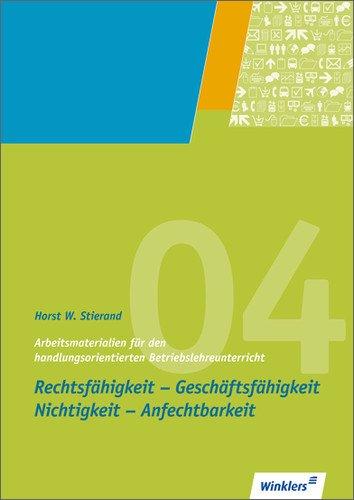 04

Horst W. Stierand

Arbeitsmaterialien für den handlungsorientierten Betriebslehreunterricht

Rechtsfähigkeit – Geschäftsfähigkeit
Nichtigkeit – Anfechtbarkeit

Winklers